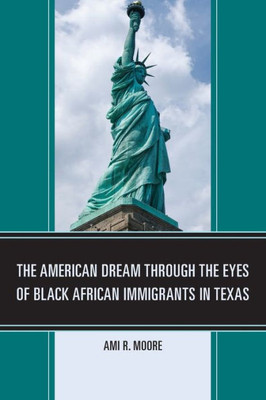 THE AMERICAN DREAM THROUGH THE EYES OF BLACK AFRICAN IMMIGRANTS IN TEXAS

AMI R. MOORE